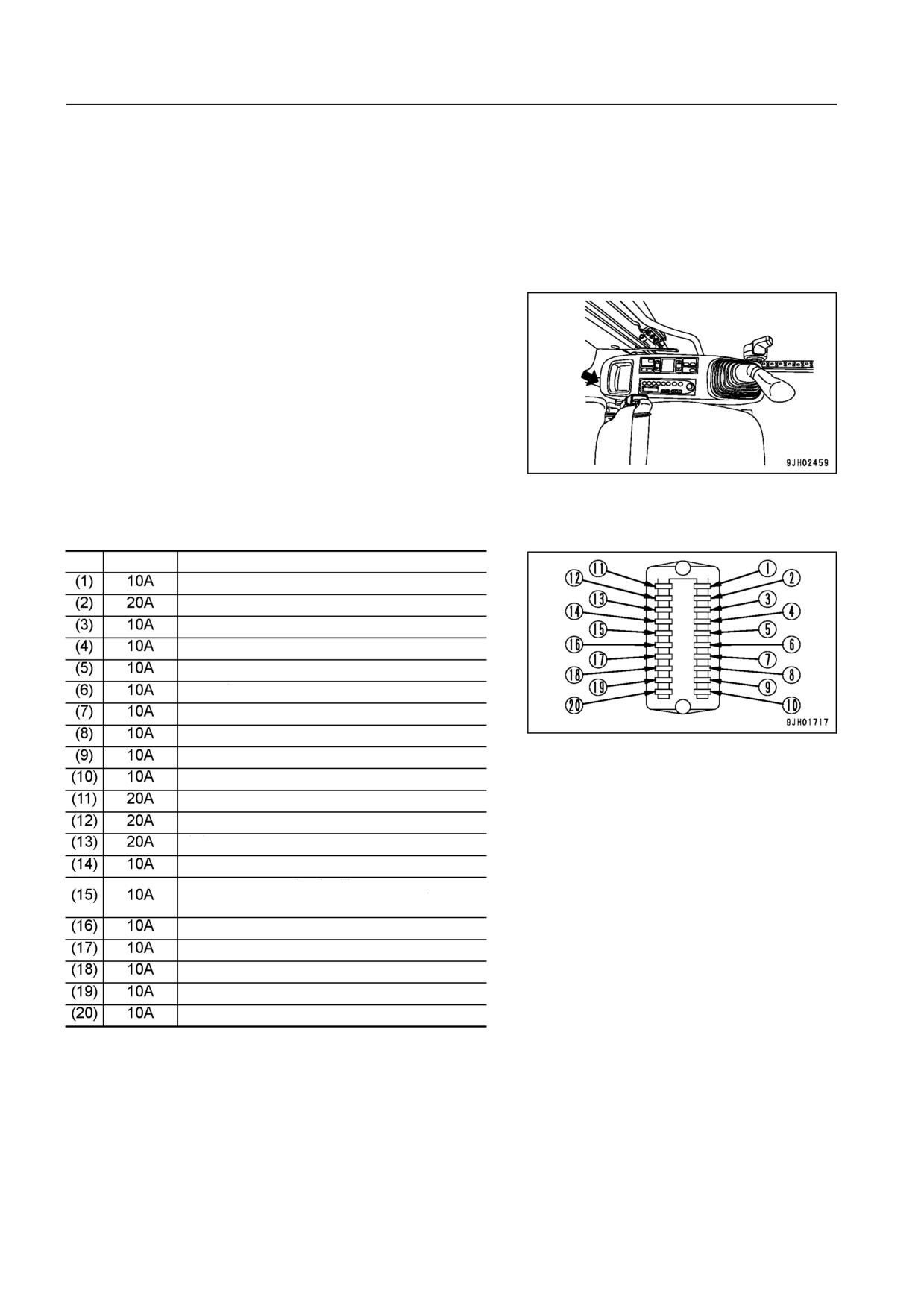 9JH02459

| | | |
|---|---|---|
| (1) | 10A | |
| (2) | 20A | |
| (3) | 10A | |
| (4) | 10A | |
| (5) | 10A | |
| (6) | 10A | |
| (7) | 10A | |
| (8) | 10A | |
| (9) | 10A | |
| (10) | 10A | |
| (11) | 20A | |
| (12) | 20A | |
| (13) | 20A | |
| (14) | 10A | |
| (15) | 10A | |
| (16) | 10A | |
| (17) | 10A | |
| (18) | 10A | |
| (19) | 10A | |
| (20) | 10A | |

11 12 13 14 15 16 17 18 19 20 1 2 3 4 5 6 7 8 9 10

9JH01717